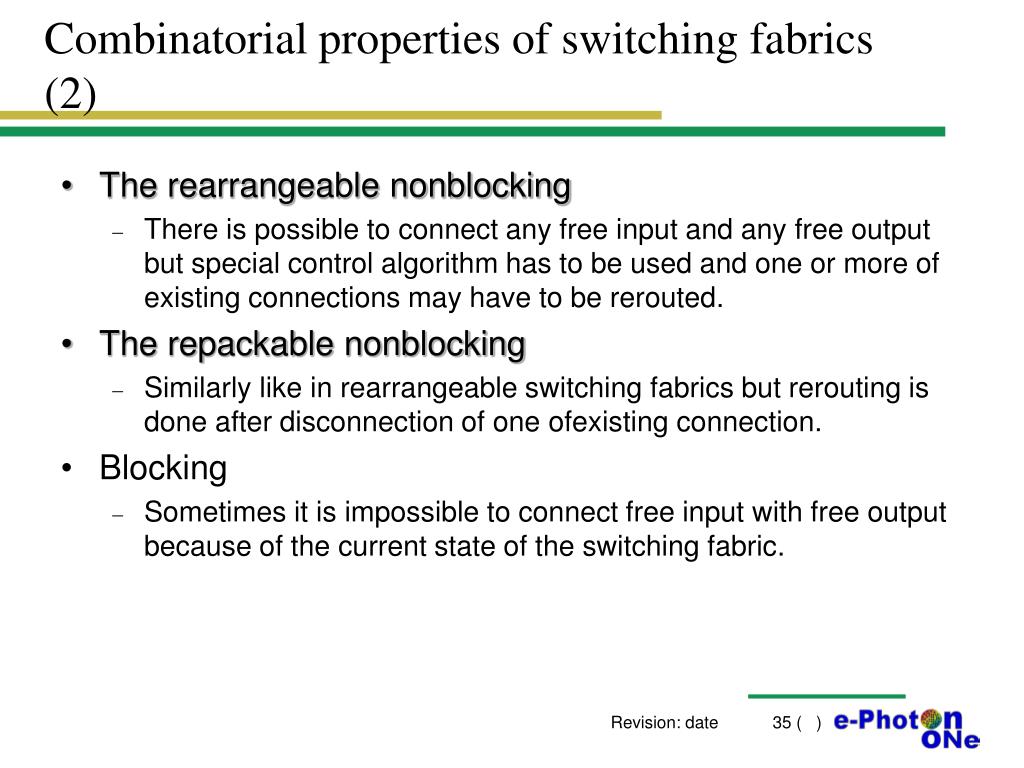 Combinatorial properties of switching fabrics (2)

• The rearrangeable nonblocking
– There is possible to connect any free input and any free output but special control algorithm has to be used and one or more of existing connections may have to be rerouted.

• The repackable nonblocking
– Similarly like in rearrangeable switching fabrics but rerouting is done after disconnection of one ofexisting connection.

• Blocking
– Sometimes it is impossible to connect free input with free output because of the current state of the switching fabric.

Revision: date 35 ( ) e-Photon ONe